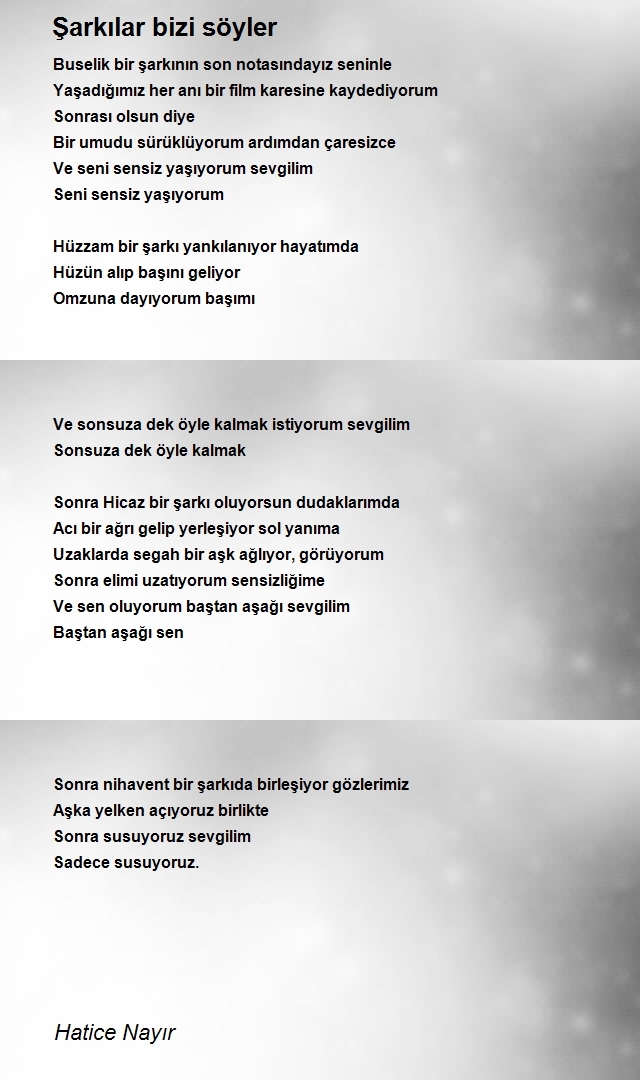 Şarkılar bizi söyler

Buselik bir şarkının son notasındayız seninle
Yaşadığımız her anı bir film karesine kaydediyorum
Sonrası olsun diye
Bir umudu sürüklüyorum ardımdan çaresizce
Ve seni sensiz yaşıyorum sevgilim
Seni sensiz yaşıyorum

Hüzzam bir şarkı yankılanıyor hayatımda
Hüzün alıp başını geliyor
Omzuna dayıyorum başımı

Ve sonsuza dek öyle kalmak istiyorum sevgilim
Sonsuza dek öyle kalmak

Sonra Hicaz bir şarkı oluyorsun dudaklarımda
Acı bir ağrı gelip yerleşiyor sol yanıma
Uzaklarda segah bir aşk ağlıyor, görüyorum
Sonra elimi uzatıyorum sensizliğime
Ve sen oluyorum baştan aşağı sevgilim
Baştan aşağı sen

Sonra nihavent bir şarkıda birleşiyor gözlerimiz
Aşka yelken açıyoruz birlikte
Sonra susuyoruz sevgilim
Sadece susuyoruz.

Hatice Nayır